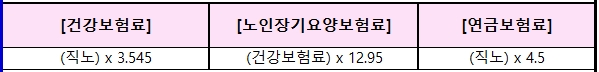 | [건강보험료] | [노인장기요양보험료] | [연금보험료] |
|---|---|---|
| (직노) x 3.545 | (건강보험료) x 12.95 | (직노) x 4.5 |